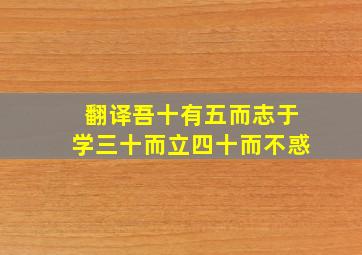 翻译吾十有五而志于学三十而立四十而不惑